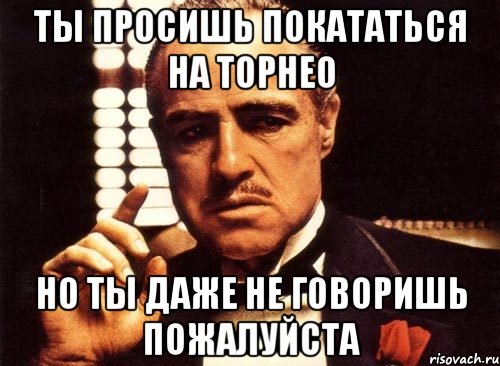 ТЫ ПРОСИШЬ ПОКАТАТЬСЯ НА ТОРНЕО

НО ТЫ ДАЖЕ НЕ ГОВОРИШЬ ПОЖАЛУЙСТА

risovach.ru